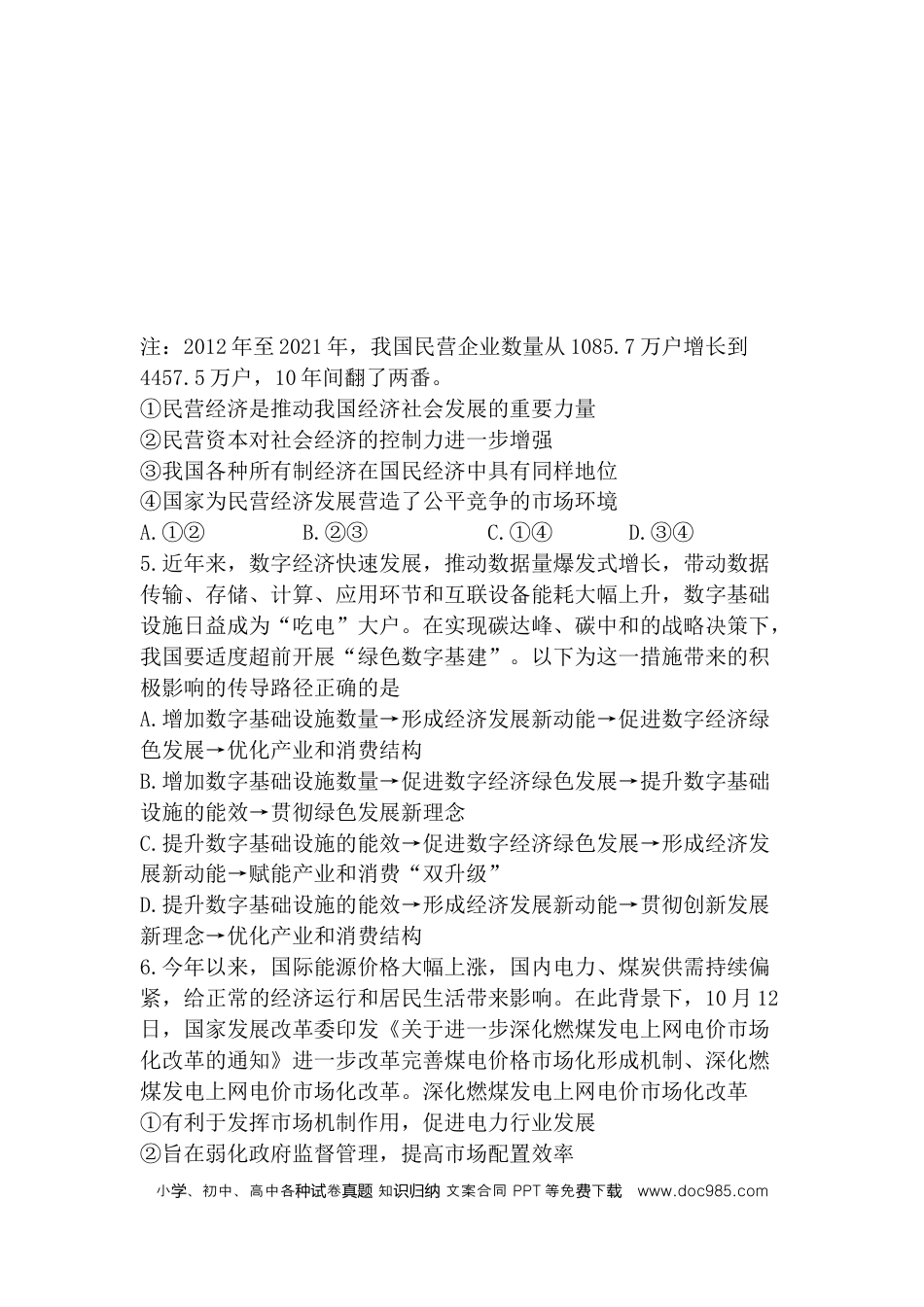 注：2012年至2021年，我国民营企业数量从1085.7万户增长到4457.5万户，10年间翻了两番。

①民营经济是推动我国经济社会发展的重要力量
②民营资本对社会经济的控制力进一步增强
③我国各种所有制经济在国民经济中具有同样地位
④国家为民营经济发展营造了公平竞争的市场环境
A.①②　B.②③　C.①④　D.③④

5.近年来，数字经济快速发展，推动数据量爆发式增长，带动数据传输、存储、计算、应用环节和互联设备能耗大幅上升，数字基础设施日益成为“吃电”大户。在实现碳达峰、碳中和的战略决策下，我国要适度超前开展“绿色数字基建”。以下为这一措施带来的积极影响的传导路径正确的是
A.增加数字基础设施数量→形成经济发展新动能→促进数字经济绿色发展→优化产业和消费结构
B.增加数字基础设施数量→促进数字经济绿色发展→提升数字基础设施的能效→贯彻绿色发展新理念
C.提升数字基础设施的能效→促进数字经济绿色发展→形成经济发展新动能→赋能产业和消费“双升级”
D.提升数字基础设施的能效→形成经济发展新动能→贯彻创新发展新理念→优化产业和消费结构

6.今年以来，国际能源价格大幅上涨，国内电力、煤炭供需持续偏紧，给正常的经济运行和居民生活带来影响。在此背景下，10月12日，国家发展改革委印发《关于进一步深化燃煤发电上网电价市场化改革的通知》进一步改革完善煤电价格市场化形成机制、深化燃煤发电上网电价市场化改革。深化燃煤发电上网电价市场化改革
①有利于发挥市场机制作用，促进电力行业发展
②旨在弱化政府监督管理，提高市场配置效率

小学、初中、高中各种试卷真题 知识归纳 文案合同 PPT等免费下载 www.doc985.com